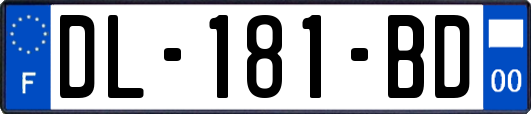 F
DL-181-BD
00